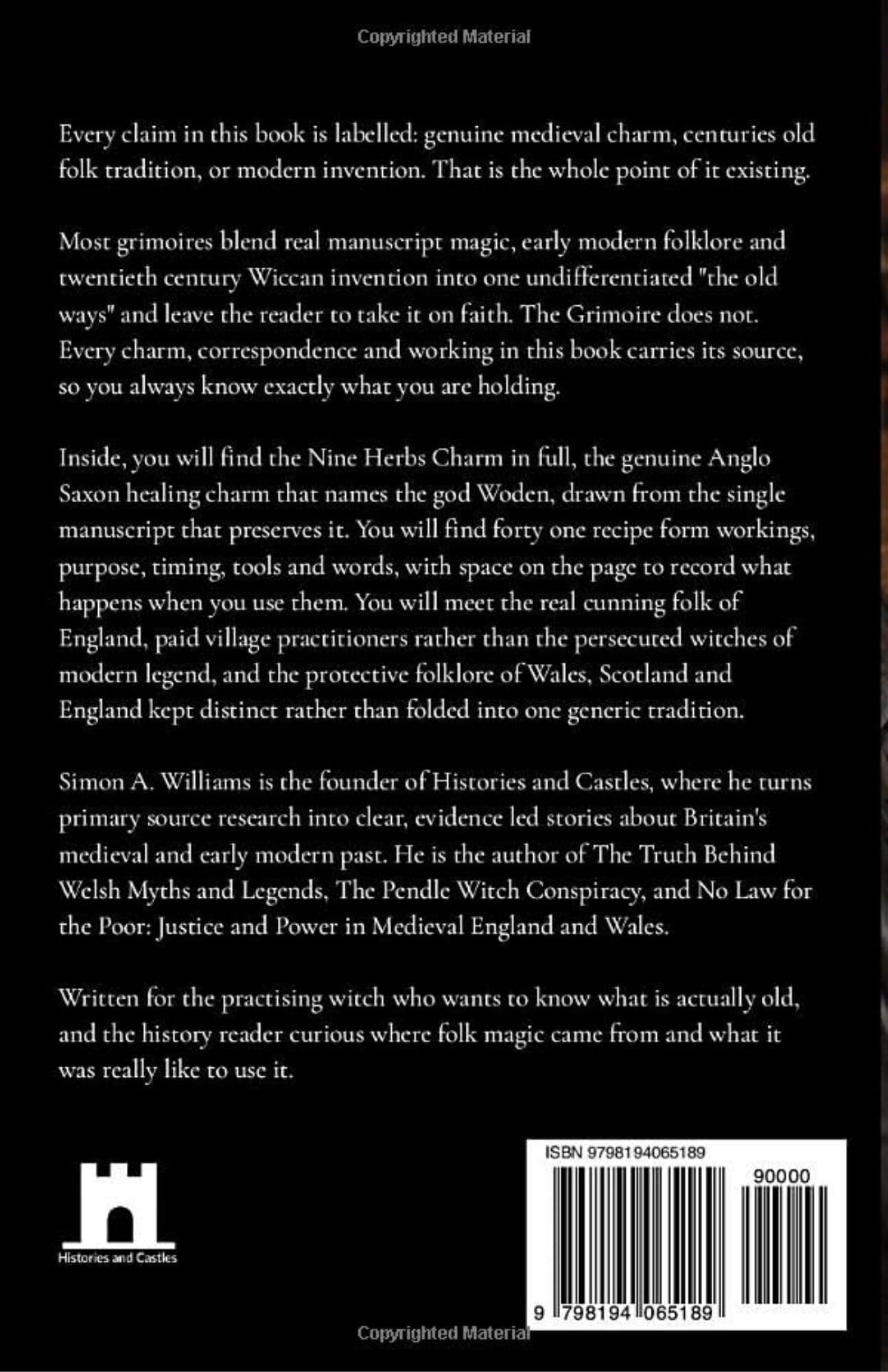 Copyrighted Material

Every claim in this book is labelled: genuine medieval charm, centuries old folk tradition, or modern invention. That is the whole point of it existing.

Most grimoires blend real manuscript magic, early modern folklore and twentieth century Wiccan invention into one undifferentiated "the old ways" and leave the reader to take it on faith. The Grimoire does not. Every charm, correspondence and working in this book carries its source, so you always know exactly what you are holding.

Inside, you will find the Nine Herbs Charm in full, the genuine Anglo Saxon healing charm that names the god Woden, drawn from the single manuscript that preserves it. You will find forty one recipe form workings, purpose, timing, tools and words, with space on the page to record what happens when you use them. You will meet the real cunning folk of England, paid village practitioners rather than the persecuted witches of modern legend, and the protective folklore of Wales, Scotland and England kept distinct rather than folded into one generic tradition.

Simon A. Williams is the founder of Histories and Castles, where he turns primary source research into clear, evidence led stories about Britain's medieval and early modern past. He is the author of The Truth Behind Welsh Myths and Legends, The Pendle Witch Conspiracy, and No Law for the Poor: Justice and Power in Medieval England and Wales.

Written for the practising witch who wants to know what is actually old, and the history reader curious where folk magic came from and what it was really like to use it.

Histories and Castles

ISBN 9798194065189

90000

9 798194 065189

Copyrighted Material